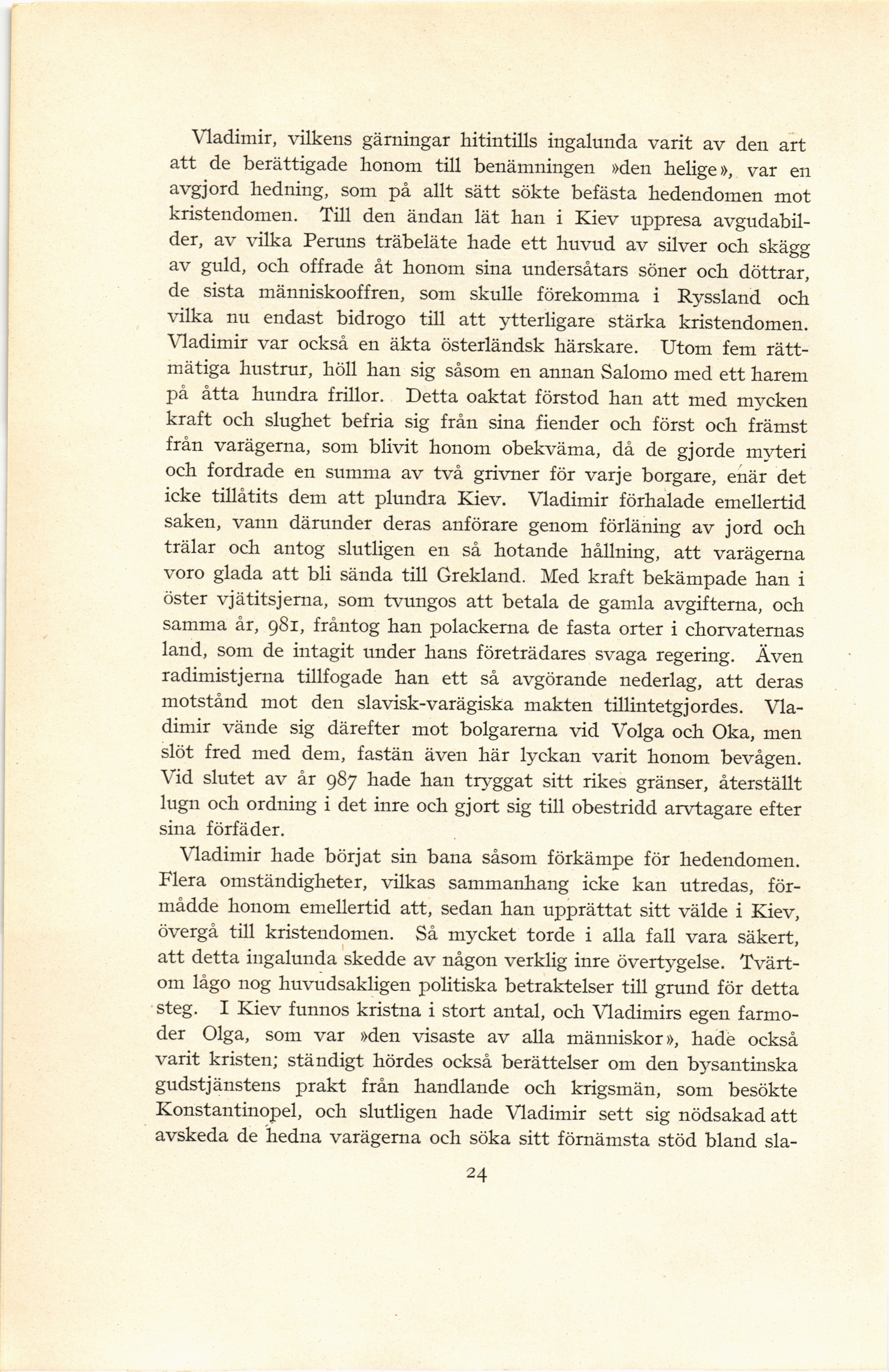 Vladimir, vilkens gärningar hitintills ingalunda varit av den art att de berättigade honom till benämningen »den helige», var en avgjord hedning, som på allt sätt sökte befästa hedendomen mot kristendomen. Till den ändan lät han i Kiev uppresa avgudabilder, av vilka Peruns träbeläte hade ett huvud av silver och skägg av guld, och offrade åt honom sina undersåtars söner och döttrar, de sista människooffren, som skulle förekomma i Ryssland och vilka nu endast bidrogo till att ytterligare stärka kristendomen. Vladimir var också en äkta österländsk härskare. Utom fem rättmätiga hustrur, höll han sig såsom en annan Salomo med ett harem på åtta hundra frillor. Detta oaktat förstod han att med mycken kraft och slughet befria sig från sina fiender och först och främst från varägerna, som blivit honom obekväma, då de gjorde myteri och fordrade en summa av två grivner för varje borgare, enär det icke tillåtits dem att plundra Kiev. Vladimir förhalade emellertid saken, vann därunder deras anförare genom förläning av jord och trälar och antog slutligen en så hotande hållning, att varägerna voro glada att bli sända till Grekland. Med kraft bekämpade han i öster vjätitsjerna, som tvungos att betala de gamla avgifterna, och samma år, 981, fråntog han polackerna de fasta orter i chorvaternas land, som de intagit under hans företrädares svaga regering. Även radimistjerna tillfogade han ett så avgörande nederlag, att deras motstånd mot den slavisk-varägiska makten tillintetgjordes. Vladimir vände sig därefter mot bolgarerna vid Volga och Oka, men slöt fred med dem, fastän även här lyckan varit honom bevågen. Vid slutet av år 987 hade han tryggat sitt rikes gränser, återställt lugn och ordning i det inre och gjort sig till obestridd arvtagare efter sina förfäder.

Vladimir hade börjat sin bana såsom förkämpe för hedendomen. Flera omständigheter, vilkas sammanhang icke kan utredas, förmådde honom emellertid att, sedan han upprättat sitt välde i Kiev, övergå till kristendomen. Så mycket torde i alla fall vara säkert, att detta ingalunda skedde av någon verklig inre övertygelse. Tvärtom lågo nog huvudsakligen politiska betraktelser till grund för detta steg. I Kiev funnos kristna i stort antal, och Vladimirs egen farmoder Olga, som var »den visaste av alla människor», hade också varit kristen; ständigt hördes också berättelser om den bysantinska gudstjänstens prakt från handlande och krigsmän, som besökte Konstantinopel, och slutligen hade Vladimir sett sig nödsakad att avskeda de hedna varägerna och söka sitt förnämsta stöd bland sla-

24